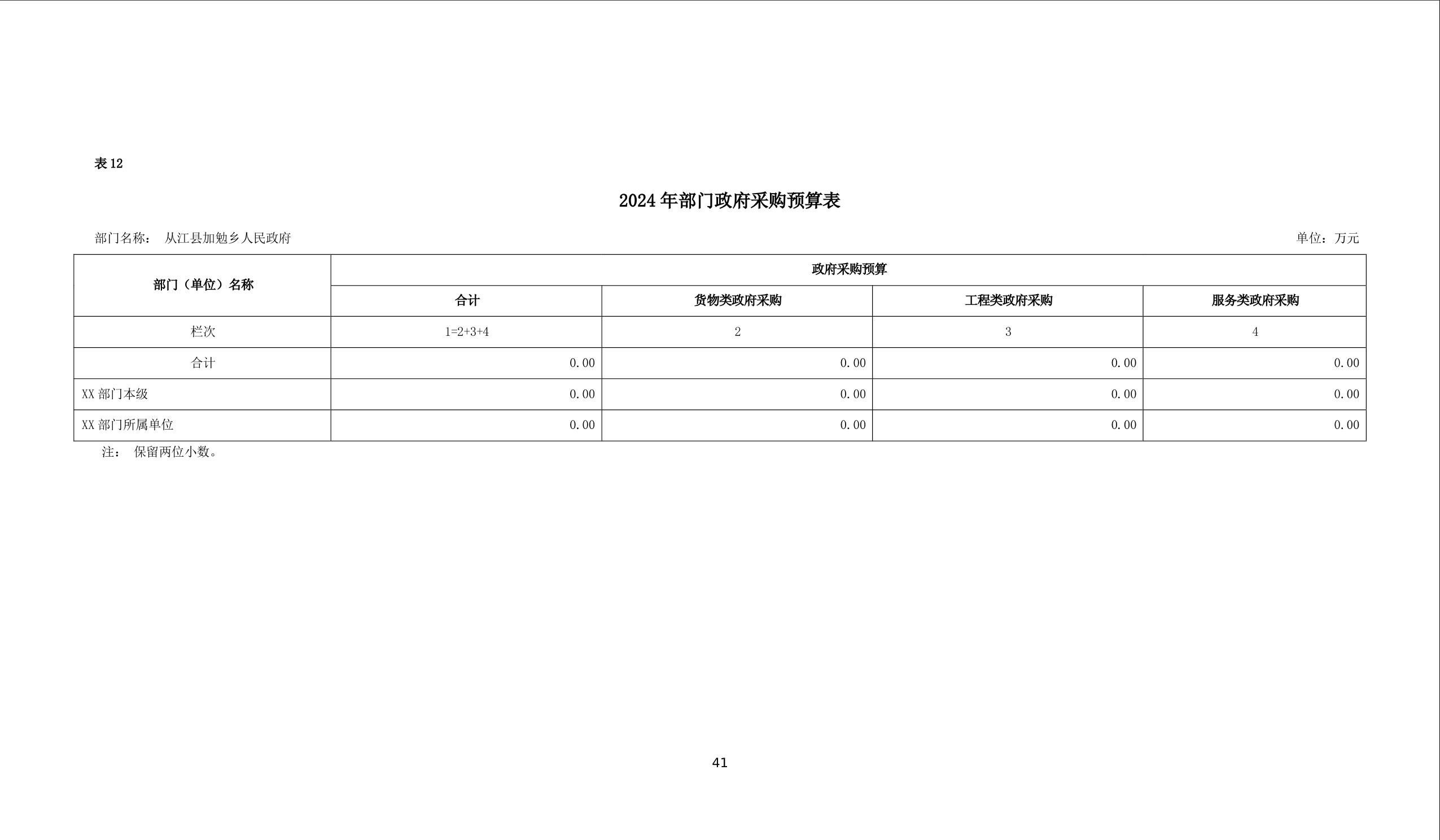 表 12

2024 年部门政府采购预算表

部门名称： 从江县加勉乡人民政府

单位：万元

| 部门（单位）名称 | 政府采购预算 | | | |
|---|---|---|---|---|
| | 合计 | 货物类政府采购 | 工程类政府采购 | 服务类政府采购 |
| 栏次 | 1=2+3+4 | 2 | 3 | 4 |
| 合计 | 0.00 | 0.00 | 0.00 | 0.00 |
| XX 部门本级 | 0.00 | 0.00 | 0.00 | 0.00 |
| XX 部门所属单位 | 0.00 | 0.00 | 0.00 | 0.00 |

注： 保留两位小数。

41